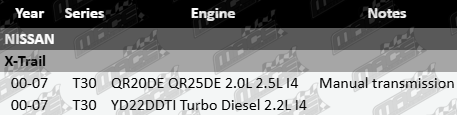 | Year | Series | Engine | Notes |
|---|---|---|---|
| NISSAN | | | |
| X-Trail | | | |
| 00-07 | T30 | QR20DE QR25DE 2.0L 2.5L I4 | Manual transmission |
| 00-07 | T30 | YD22DDTI Turbo Diesel 2.2L I4 | |